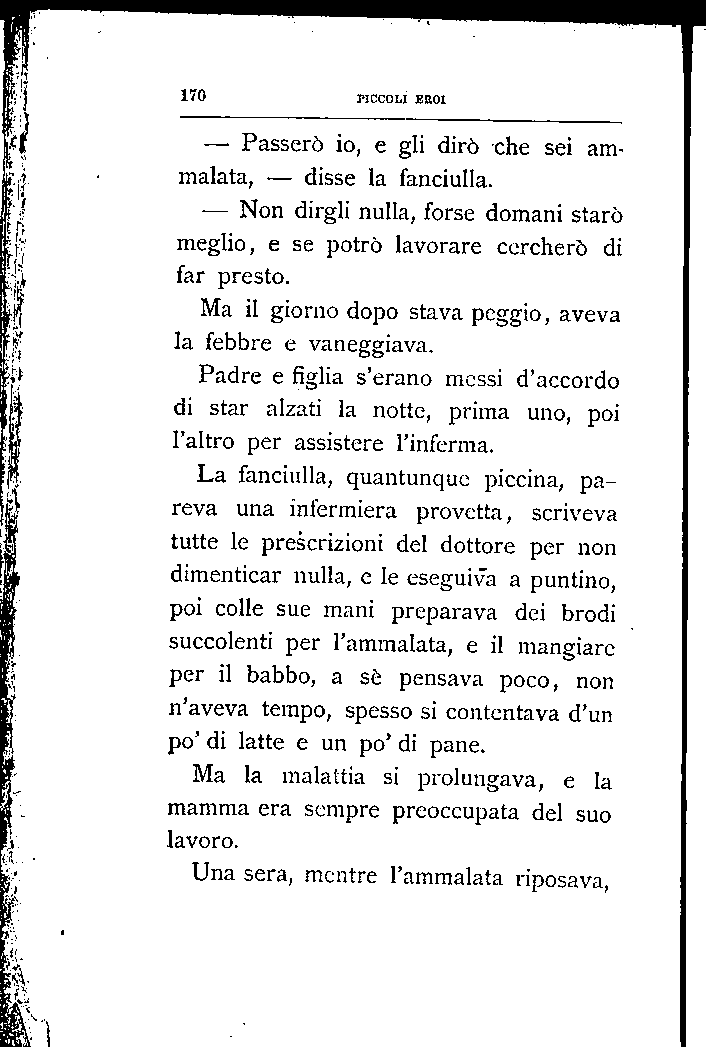 170 PICCOLI EROI

— Passerò io, e gli dirò che sei ammalata, — disse la fanciulla.

— Non dirgli nulla, forse domani starò meglio, e se potrò lavorare cercherò di far presto.

Ma il giorno dopo stava peggio, aveva la febbre e vaneggiava.

Padre e figlia s'erano messi d'accordo di star alzati la notte, prima uno, poi l'altro per assistere l'inferma.

La fanciulla, quantunque piccina, pareva una infermiera provetta, scriveva tutte le prescrizioni del dottore per non dimenticar nulla, e le eseguiva a puntino, poi colle sue mani preparava dei brodi succolenti per l'ammalata, e il mangiare per il babbo, a sè pensava poco, non n'aveva tempo, spesso si contentava d'un po' di latte e un po' di pane.

Ma la malattia si prolungava, e la mamma era sempre preoccupata del suo lavoro.

Una sera, mentre l'ammalata riposava,